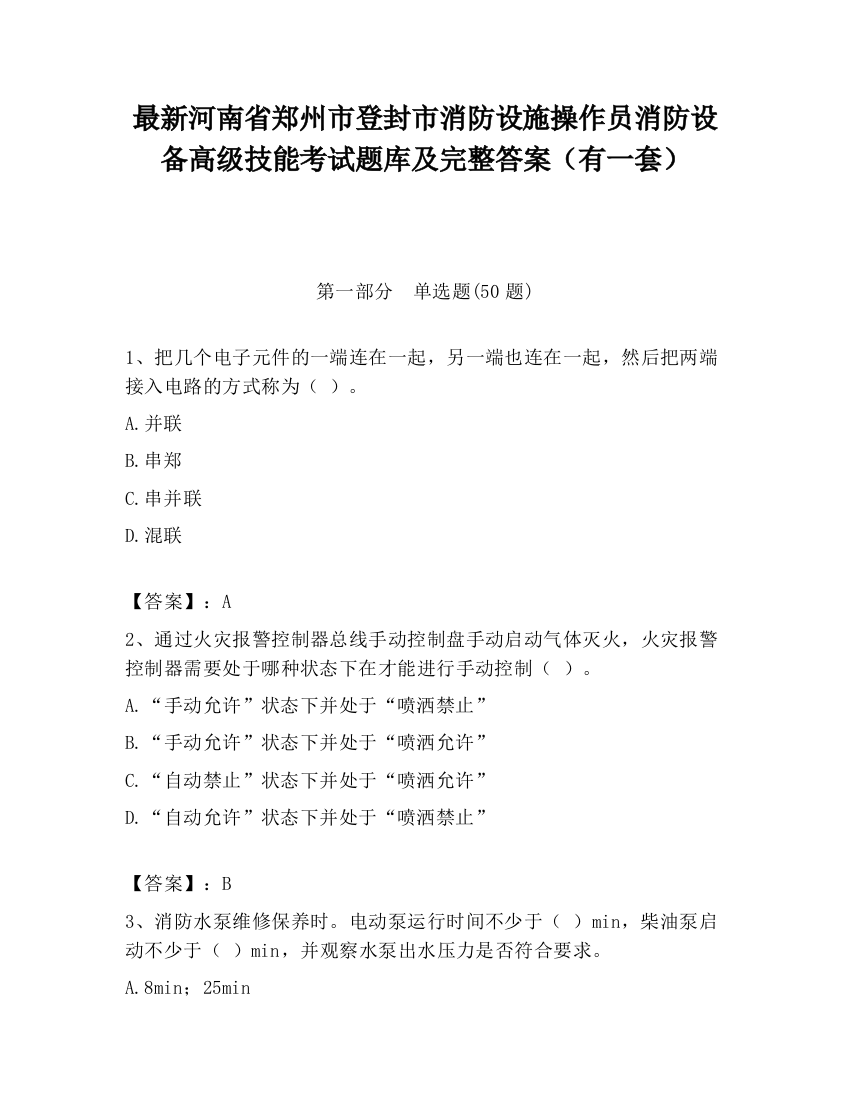 最新河南省郑州市登封市消防设施操作员消防设备高级技能考试题库及完整答案（有一套）

第一部分　单选题(50 题)

1、把几个电子元件的一端连在一起，另一端也连在一起，然后把两端接入电路的方式称为（ ）。

A.并联

B.串郑

C.串并联

D.混联

【答案】：A

2、通过火灾报警控制器总线手动控制盘手动启动气体灭火，火灾报警控制器需要处于哪种状态下在才能进行手动控制（ ）。

A.“手动允许”状态下并处于“喷洒禁止”

B.“手动允许”状态下并处于“喷洒允许”

C.“自动禁止”状态下并处于“喷洒允许”

D.“自动允许”状态下并处于“喷洒禁止”

【答案】：B

3、消防水泵维修保养时。电动泵运行时间不少于（ ）min，柴油泵启动不少于（ ）min，并观察水泵出水压力是否符合要求。

A.8min；25min